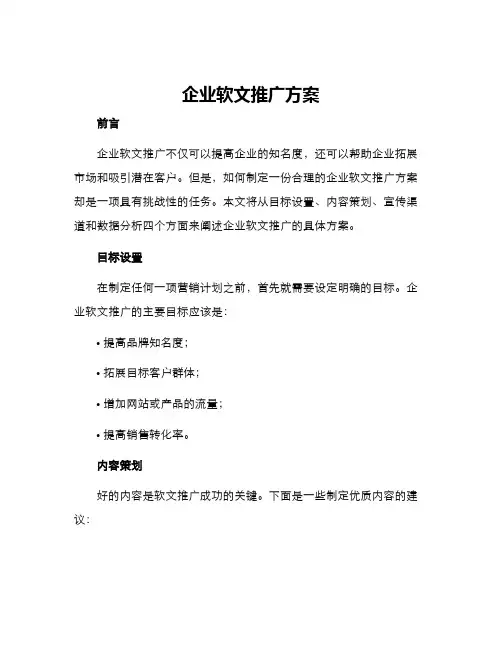 企业软文推广方案

前言

企业软文推广不仅可以提高企业的知名度，还可以帮助企业拓展市场和吸引潜在客户。但是，如何制定一份合理的企业软文推广方案却是一项具有挑战性的任务。本文将从目标设置、内容策划、宣传渠道和数据分析四个方面来阐述企业软文推广的具体方案。

目标设置

在制定任何一项营销计划之前，首先就需要设定明确的目标。企业软文推广的主要目标应该是：

• 提高品牌知名度；

• 拓展目标客户群体；

• 增加网站或产品的流量；

• 提高销售转化率。

内容策划

好的内容是软文推广成功的关键。下面是一些制定优质内容的建议：